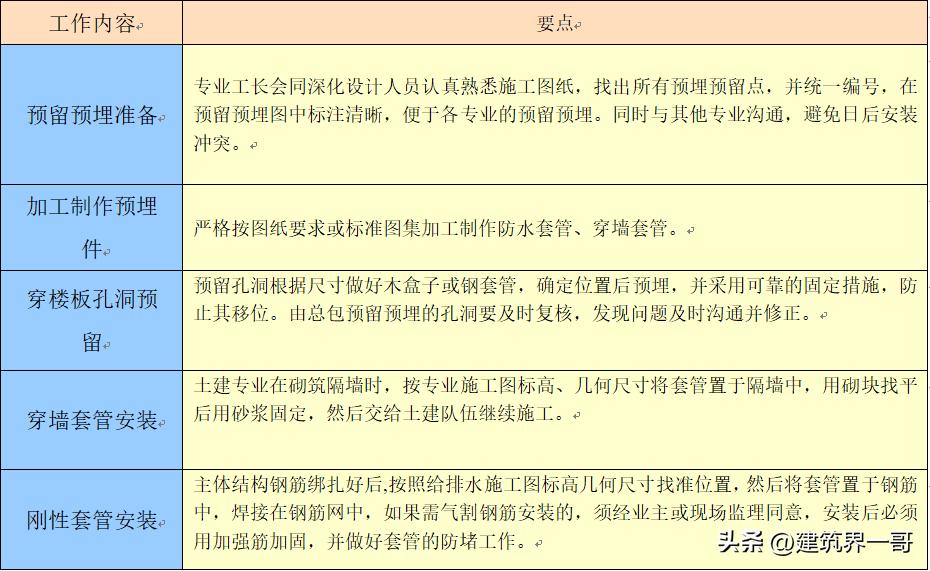 | 工作内容 | 要点 |
|---|---|
| 预留预埋准备 | 专业工长会同深化设计人员认真熟悉施工图纸，找出所有预埋预留点，并统一编号，在预留预埋图中标注清晰，便于各专业的预留预埋。同时与其他专业沟通，避免日后安装冲突。 |
| 加工制作预埋件 | 严格按图纸要求或标准图集加工制作防水套管、穿墙套管。 |
| 穿楼板孔洞预留 | 预留孔洞根据尺寸做好木盒子或钢套管，确定位置后预埋，并采用可靠的固定措施，防止其移位。由总包预留预埋的孔洞要及时复核，发现问题及时沟通并修正。 |
| 穿墙套管安装 | 土建专业在砌筑隔墙时，按专业施工图标高、几何尺寸将套管置于隔墙中，用砌块找平后用砂浆固定，然后交给土建队伍继续施工。 |
| 刚性套管安装 | 主体结构钢筋绑扎好后,按照给排水施工图标高几何尺寸找准位置，然后将套管置于钢筋中，焊接在钢筋网中，如果需气割钢筋安装的，须经业主或现场监理同意，安装后必须用加强筋加固，并做好套管的防堵工作。 |

头条 @建筑界一哥